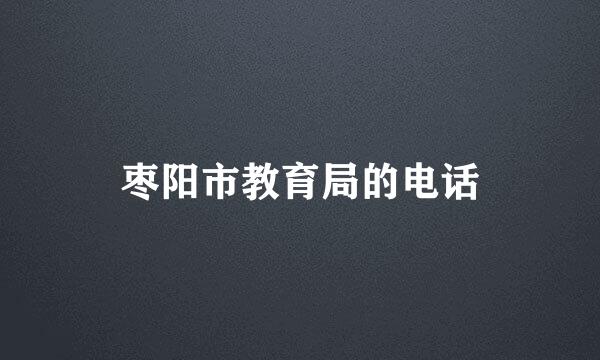 枣阳市教育局的电话